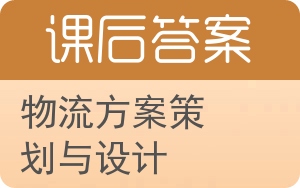 课后答案

物流方案策划与设计